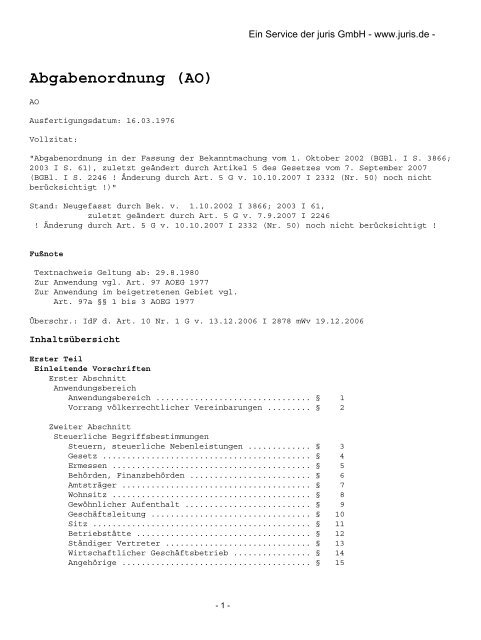 Ein Service der juris GmbH - www.juris.de -

Abgabenordnung (AO)

AO

Ausfertigungsdatum: 16.03.1976

Vollzitat:

"Abgabenordnung in der Fassung der Bekanntmachung vom 1. Oktober 2002 (BGBl. I S. 3866; 2003 I S. 61), zuletzt geändert durch Artikel 5 des Gesetzes vom 7. September 2007 (BGBl. I S. 2246 ! Änderung durch Art. 5 G v. 10.10.2007 I 2332 (Nr. 50) noch nicht berücksichtigt !)"

Stand: Neugefasst durch Bek. v. 1.10.2002 I 3866; 2003 I 61,
zuletzt geändert durch Art. 5 G v. 7.9.2007 I 2246
! Änderung durch Art. 5 G v. 10.10.2007 I 2332 (Nr. 50) noch nicht berücksichtigt !

Fußnote

Textnachweis Geltung ab: 29.8.1980
Zur Anwendung vgl. Art. 97 AOEG 1977
Zur Anwendung im beigetretenen Gebiet vgl.
Art. 97a §§ 1 bis 3 AOEG 1977

Überschr.: IdF d. Art. 10 Nr. 1 G v. 13.12.2006 I 2878 mWv 19.12.2006

Inhaltsübersicht

Erster Teil
Einleitende Vorschriften
Erster Abschnitt
Anwendungsbereich
Anwendungsbereich ................................ § 1
Vorrang völkerrechtlicher Vereinbarungen ......... § 2

Zweiter Abschnitt
Steuerliche Begriffsbestimmungen
Steuern, steuerliche Nebenleistungen ............. § 3
Gesetz ........................................... § 4
Ermessen ......................................... § 5
Behörden, Finanzbehörden ......................... § 6
Amtsträger ....................................... § 7
Wohnsitz ......................................... § 8
Gewöhnlicher Aufenthalt .......................... § 9
Geschäftsleitung ................................. § 10
Sitz ............................................. § 11
Betriebstätte .................................... § 12
Ständiger Vertreter .............................. § 13
Wirtschaftlicher Geschäftsbetrieb ................ § 14
Angehörige ....................................... § 15

- 1 -